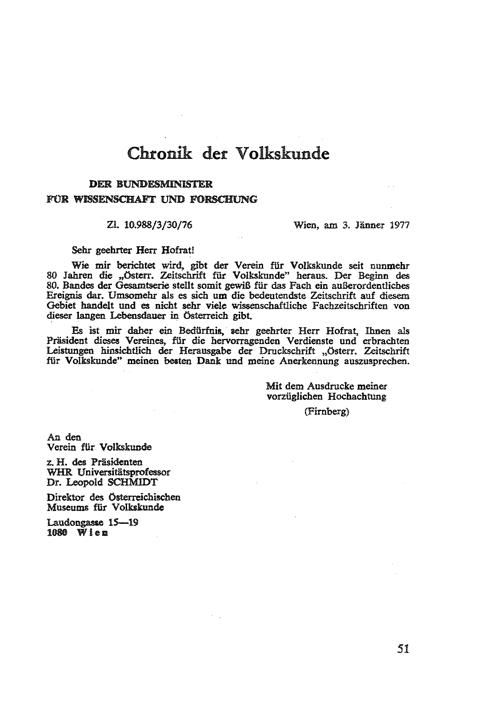 Chronik der Volkskunde

DER BUNDESMINISTER
FÜR WISSENSCHAFT UND FORSCHUNG

Zl. 10.988/3/30/76

Wien, am 3. Jänner 1977

Sehr geehrter Herr Hofrat!

Wie mir berichtet wird, gibt der Verein für Volkskunde seit nunmehr 80 Jahren die „Österr. Zeitschrift für Volkskunde" heraus. Der Beginn des 80. Bandes der Gesamtserie stellt somit gewiß für das Fach ein außerordentliches Ereignis dar. Umsomehr als es sich um die bedeutendste Zeitschrift auf diesem Gebiet handelt und es nicht sehr viele wissenschaftliche Fachzeitschriften von dieser langen Lebensdauer in Österreich gibt.

Es ist mir daher ein Bedürfnis, sehr geehrter Herr Hofrat, Ihnen als Präsident dieses Vereines, für die hervorragenden Verdienste und erbrachten Leistungen hinsichtlich der Herausgabe der Druckschrift „Österr. Zeitschrift für Volkskunde" meinen besten Dank und meine Anerkennung auszusprechen.

Mit dem Ausdrucke meiner vorzüglichen Hochachtung
(Firnberg)

An den
Verein für Volkskunde
z. H. des Präsidenten
WHR Universitätsprofessor
Dr. Leopold SCHMIDT
Direktor des Österreichischen Museums für Volkskunde
Laudongasse 15—19
1080 Wien

51